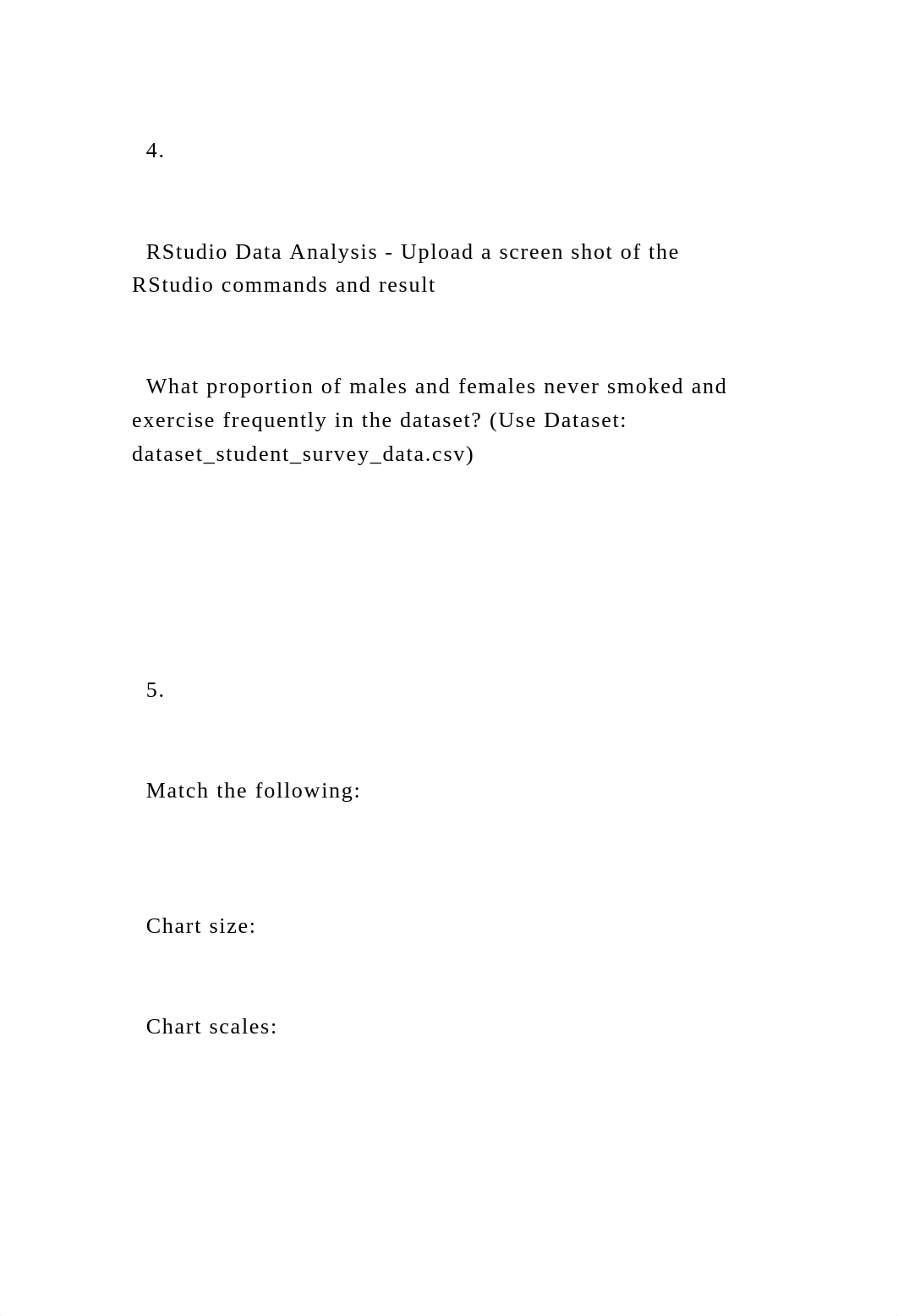 4.

RStudio Data Analysis - Upload a screen shot of the RStudio commands and result

What proportion of males and females never smoked and exercise frequently in the dataset? (Use Dataset: dataset_student_survey_data.csv)

5.

Match the following:

Chart size:

Chart scales: